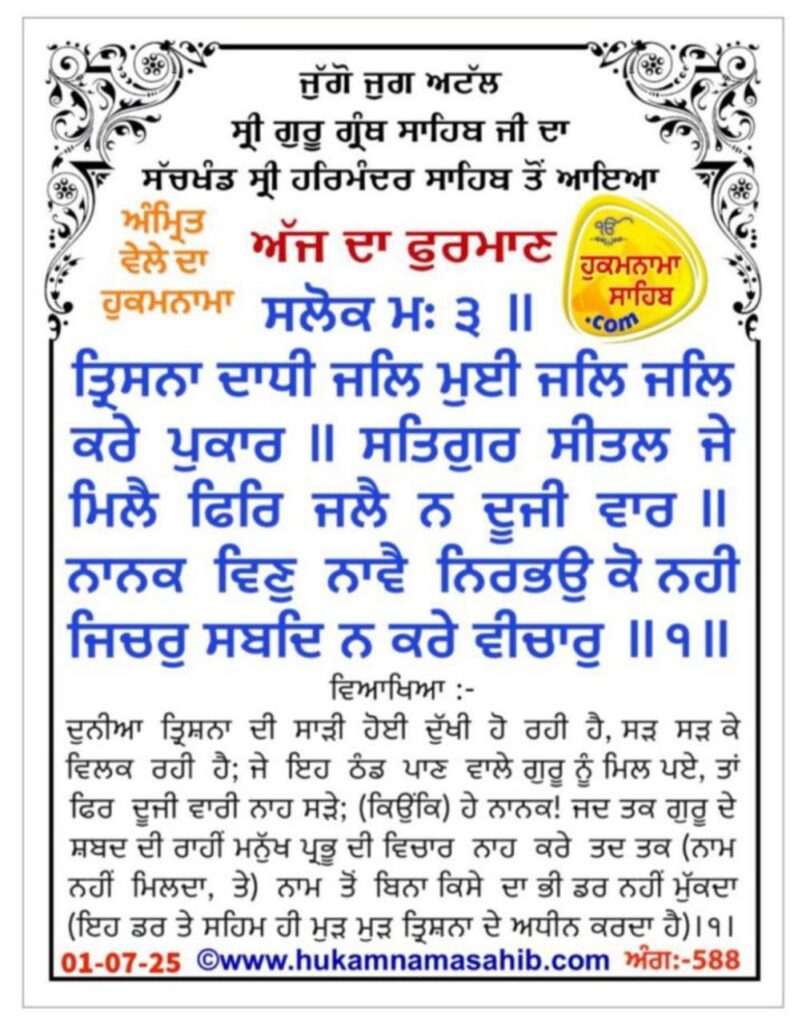 ਜੁੱਗੋ ਜੁਗ ਅਟੱਲ
ਸ੍ਰੀ ਗੁਰੂ ਗ੍ਰੰਥ ਸਾਹਿਬ ਜੀ ਦਾ
ਸੱਚਖੰਡ ਸ੍ਰੀ ਹਰਿਮੰਦਰ ਸਾਹਿਬ ਤੋਂ ਆਇਆ

ਅੰਮ੍ਰਿਤ ਵੇਲੇ ਦਾ ਹੁਕਮਨਾਮਾ

ਅੱਜ ਦਾ ਫੁਰਮਾਣ

ੴ ਹੁਕਮਨਾਮਾ ਸਾਹਿਬ .com

ਸਲੋਕ ਮਃ ੩ ॥
ਤ੍ਰਿਸਨਾ ਦਾਧੀ ਜਲਿ ਮੁਈ ਜਲਿ ਜਲਿ ਕਰੇ ਪੁਕਾਰ ॥ ਸਤਿਗੁਰ ਸੀਤਲ ਜੇ ਮਿਲੈ ਫਿਰਿ ਜਲੈ ਨ ਦੂਜੀ ਵਾਰ ॥ ਨਾਨਕ ਵਿਣੁ ਨਾਵੈ ਨਿਰਭਉ ਕੋ ਨਹੀ ਜਿਚਰੁ ਸਬਦਿ ਨ ਕਰੇ ਵੀਚਾਰੁ ॥੧॥

ਵਿਆਖਿਆ :-
ਦੁਨੀਆ ਤ੍ਰਿਸ਼ਨਾ ਦੀ ਸਾੜੀ ਹੋਈ ਦੁੱਖੀ ਹੋ ਰਹੀ ਹੈ, ਸੜ ਸੜ ਕੇ ਵਿਲਕ ਰਹੀ ਹੈ; ਜੇ ਇਹ ਠੰਡ ਪਾਣ ਵਾਲੇ ਗੁਰੂ ਨੂੰ ਮਿਲ ਪਏ, ਤਾਂ ਫਿਰ ਦੂਜੀ ਵਾਰੀ ਨਾਹ ਸੜੇ; (ਕਿਉਂਕਿ) ਹੇ ਨਾਨਕ! ਜਦ ਤਕ ਗੁਰੂ ਦੇ ਸ਼ਬਦ ਦੀ ਰਾਹੀਂ ਮਨੁੱਖ ਪ੍ਰਭੂ ਦੀ ਵਿਚਾਰ ਨਾਹ ਕਰੇ ਤਦ ਤਕ (ਨਾਮ ਨਹੀਂ ਮਿਲਦਾ, ਤੇ) ਨਾਮ ਤੋਂ ਬਿਨਾ ਕਿਸੇ ਦਾ ਭੀ ਡਰ ਨਹੀਂ ਮੁੱਕਦਾ (ਇਹ ਡਰ ਤੇ ਸਹਿਮ ਹੀ ਮੁੜ ਮੁੜ ਤ੍ਰਿਸ਼ਨਾ ਦੇ ਅਧੀਨ ਕਰਦਾ ਹੈ)।੧।

01-07-25 ©www.hukamnamasahib.com ਅੰਗ:-588